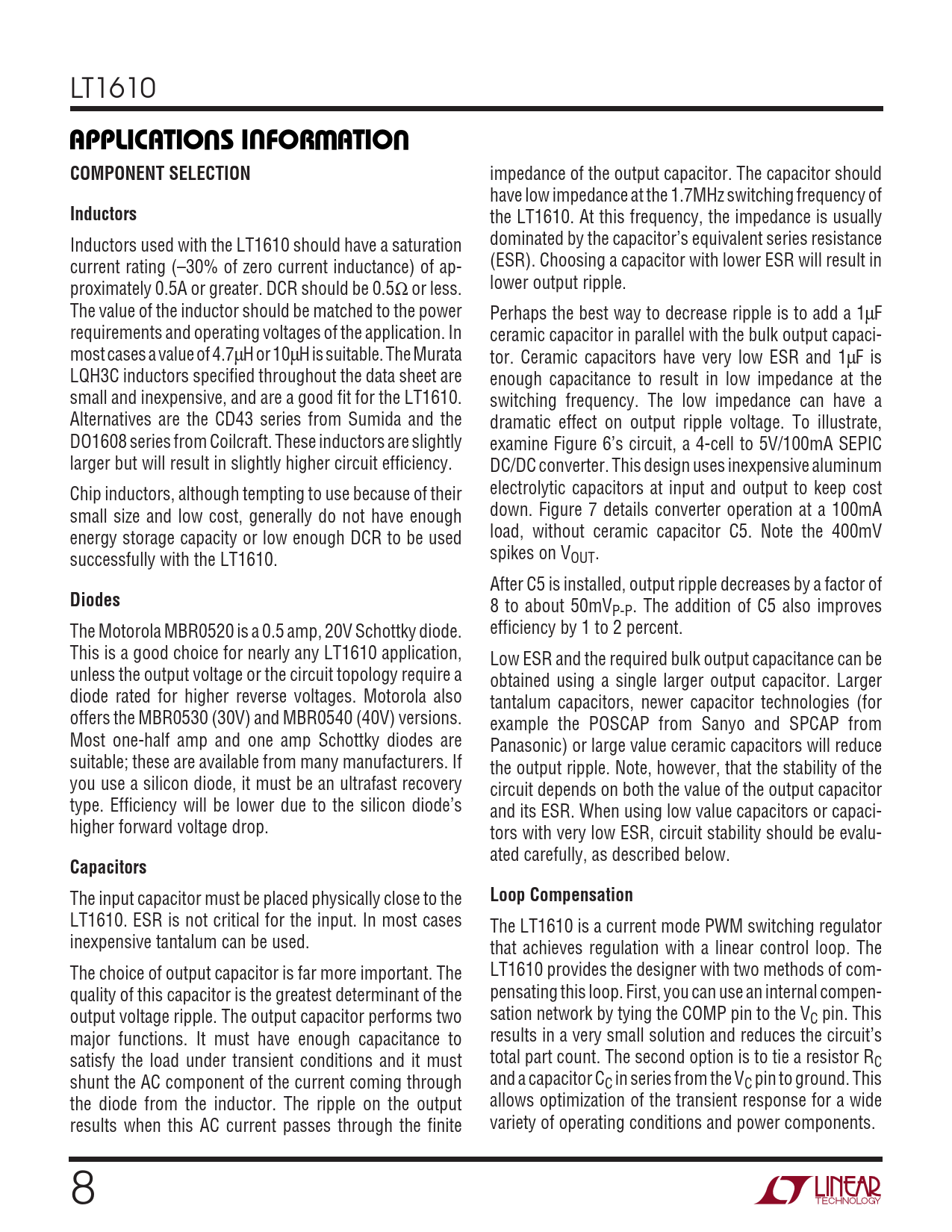 LT1610

APPLICATIONS INFORMATION

COMPONENT SELECTION

Inductors

Inductors used with the LT1610 should have a saturation current rating (–30% of zero current inductance) of approximately 0.5A or greater. DCR should be 0.5Ω or less. The value of the inductor should be matched to the power requirements and operating voltages of the application. In most cases a value of 4.7µH or 10µH is suitable. The Murata LQH3C inductors specified throughout the data sheet are small and inexpensive, and are a good fit for the LT1610. Alternatives are the CD43 series from Sumida and the DO1608 series from Coilcraft. These inductors are slightly larger but will result in slightly higher circuit efficiency.

Chip inductors, although tempting to use because of their small size and low cost, generally do not have enough energy storage capacity or low enough DCR to be used successfully with the LT1610.

Diodes

The Motorola MBR0520 is a 0.5 amp, 20V Schottky diode. This is a good choice for nearly any LT1610 application, unless the output voltage or the circuit topology require a diode rated for higher reverse voltages. Motorola also offers the MBR0530 (30V) and MBR0540 (40V) versions. Most one-half amp and one amp Schottky diodes are suitable; these are available from many manufacturers. If you use a silicon diode, it must be an ultrafast recovery type. Efficiency will be lower due to the silicon diode's higher forward voltage drop.

Capacitors

The input capacitor must be placed physically close to the LT1610. ESR is not critical for the input. In most cases inexpensive tantalum can be used.

The choice of output capacitor is far more important. The quality of this capacitor is the greatest determinant of the output voltage ripple. The output capacitor performs two major functions. It must have enough capacitance to satisfy the load under transient conditions and it must shunt the AC component of the current coming through the diode from the inductor. The ripple on the output results when this AC current passes through the finite impedance of the output capacitor. The capacitor should have low impedance at the 1.7MHz switching frequency of the LT1610. At this frequency, the impedance is usually dominated by the capacitor's equivalent series resistance (ESR). Choosing a capacitor with lower ESR will result in lower output ripple.

Perhaps the best way to decrease ripple is to add a 1µF ceramic capacitor in parallel with the bulk output capacitor. Ceramic capacitors have very low ESR and 1µF is enough capacitance to result in low impedance at the switching frequency. The low impedance can have a dramatic effect on output ripple voltage. To illustrate, examine Figure 6's circuit, a 4-cell to 5V/100mA SEPIC DC/DC converter. This design uses inexpensive aluminum electrolytic capacitors at input and output to keep cost down. Figure 7 details converter operation at a 100mA load, without ceramic capacitor C5. Note the 400mV spikes on $V_{OUT}$.

After C5 is installed, output ripple decreases by a factor of 8 to about $50mV_{P-P}$. The addition of C5 also improves efficiency by 1 to 2 percent.

Low ESR and the required bulk output capacitance can be obtained using a single larger output capacitor. Larger tantalum capacitors, newer capacitor technologies (for example the POSCAP from Sanyo and SPCAP from Panasonic) or large value ceramic capacitors will reduce the output ripple. Note, however, that the stability of the circuit depends on both the value of the output capacitor and its ESR. When using low value capacitors or capacitors with very low ESR, circuit stability should be evaluated carefully, as described below.

Loop Compensation

The LT1610 is a current mode PWM switching regulator that achieves regulation with a linear control loop. The LT1610 provides the designer with two methods of compensating this loop. First, you can use an internal compensation network by tying the COMP pin to the $V_C$ pin. This results in a very small solution and reduces the circuit's total part count. The second option is to tie a resistor $R_C$ and a capacitor $C_C$ in series from the $V_C$ pin to ground. This allows optimization of the transient response for a wide variety of operating conditions and power components.

8

LINEAR TECHNOLOGY